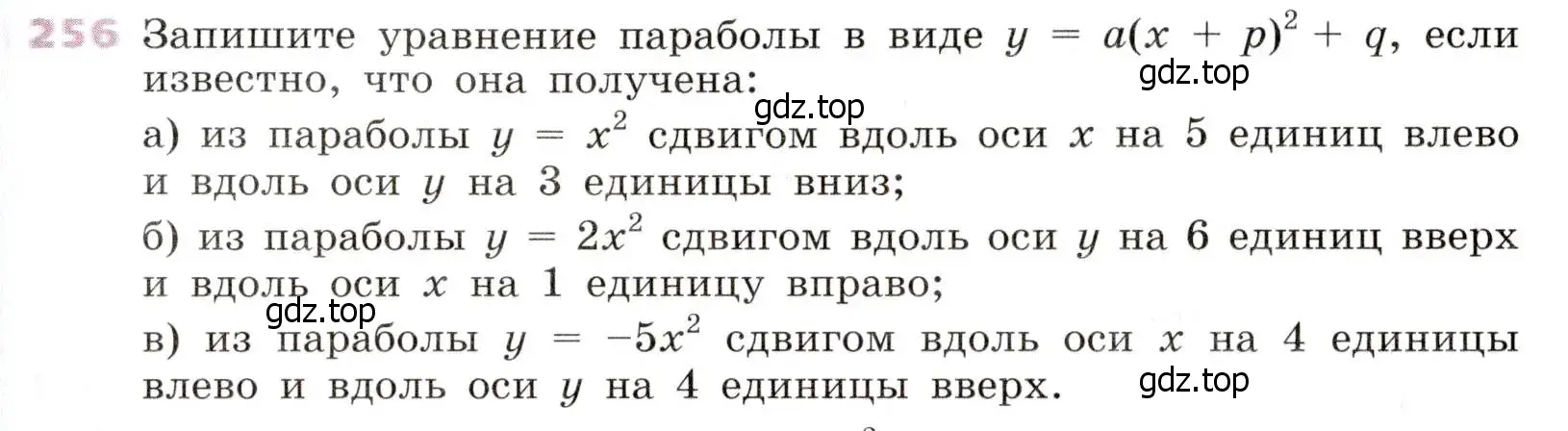 256 Запишите уравнение параболы в виде $y = a(x + p)^2 + q$, если известно, что она получена:
gdz.top
gdz.top
а) из параболы $y = x^2$ сдвигом вдоль оси $x$ на 5 единиц влево и вдоль оси $y$ на 3 единицы вниз;

б) из параболы $y = 2x^2$ сдвигом вдоль оси $y$ на 6 единиц вверх и вдоль оси $x$ на 1 единицу вправо;
gdz.top
в) из параболы $y = -5x^2$ сдвигом вдоль оси $x$ на 4 единицы влево и вдоль оси $y$ на 4 единицы вверх.
gdz.top